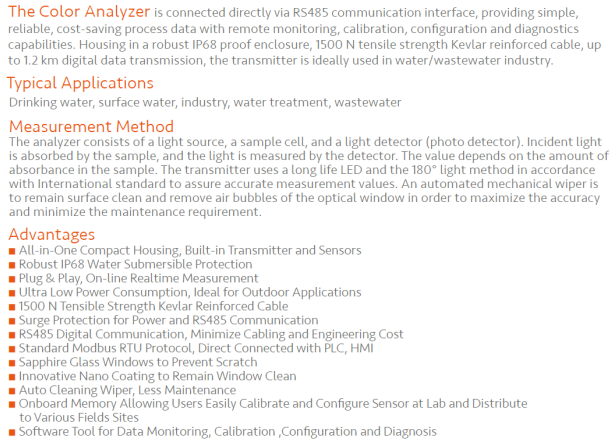 The Color Analyzer is connected directly via RS485 communication interface, providing simple, reliable, cost-saving process data with remote monitoring, calibration, configuration and diagnostics capabilities. Housing in a robust IP68 proof enclosure, 1500 N tensile strength Kevlar reinforced cable, up to 1.2 km digital data transmission, the transmitter is ideally used in water/wastewater industry.

Typical Applications
Drinking water, surface water, industry, water treatment, wastewater

Measurement Method
The analyzer consists of a light source, a sample cell, and a light detector (photo detector). Incident light is absorbed by the sample, and the light is measured by the detector. The value depends on the amount of absorbance in the sample. The transmitter uses a long life LED and the 180° light method in accordance with International standard to assure accurate measurement values. An automated mechanical wiper is to remain surface clean and remove air bubbles of the optical window in order to maximize the accuracy and minimize the maintenance requirement.

Advantages
■ All-in-One Compact Housing, Built-in Transmitter and Sensors
■ Robust IP68 Water Submersible Protection
■ Plug & Play, On-line Realtime Measurement
■ Ultra Low Power Consumption, Ideal for Outdoor Applications
■ 1500 N Tensible Strength Kevlar Reinforced Cable
■ Surge Protection for Power and RS485 Communication
■ RS485 Digital Communication, Minimize Cabling and Engineering Cost
■ Standard Modbus RTU Protocol, Direct Connected with PLC, HMI
■ Sapphire Glass Windows to Prevent Scratch
■ Innovative Nano Coating to Remain Window Clean
■ Auto Cleaning Wiper, Less Maintenance
■ Onboard Memory Allowing Users Easily Calibrate and Configure Sensor at Lab and Distribute to Various Fields Sites
■ Software Tool for Data Monitoring, Calibration ,Configuration and Diagnosis